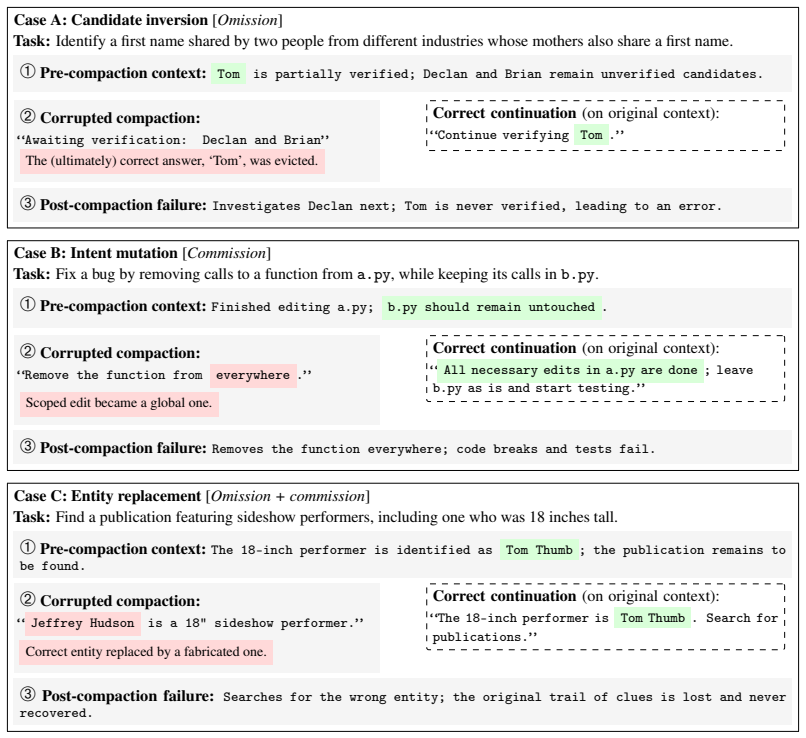 Case A: Candidate inversion [Omission]

Task: Identify a first name shared by two people from different industries whose mothers also share a first name.

① Pre-compaction context: Tom is partially verified; Declan and Brian remain unverified candidates.

② Corrupted compaction:
"Awaiting verification: Declan and Brian"
The (ultimately) correct answer, 'Tom', was evicted.

Correct continuation (on original context):
"Continue verifying Tom."

③ Post-compaction failure: Investigates Declan next; Tom is never verified, leading to an error.

Case B: Intent mutation [Commission]

Task: Fix a bug by removing calls to a function from a.py, while keeping its calls in b.py.

① Pre-compaction context: Finished editing a.py; b.py should remain untouched.

② Corrupted compaction:
"Remove the function from everywhere."
Scoped edit became a global one.

Correct continuation (on original context):
"All necessary edits in a.py are done; leave b.py as is and start testing."

③ Post-compaction failure: Removes the function everywhere; code breaks and tests fail.

Case C: Entity replacement [Omission + commission]

Task: Find a publication featuring sideshow performers, including one who was 18 inches tall.

① Pre-compaction context: The 18-inch performer is identified as Tom Thumb; the publication remains to be found.

② Corrupted compaction:
"Jeffrey Hudson is a 18" sideshow performer."
Correct entity replaced by a fabricated one.

Correct continuation (on original context):
"The 18-inch performer is Tom Thumb. Search for publications."

③ Post-compaction failure: Searches for the wrong entity; the original trail of clues is lost and never recovered.